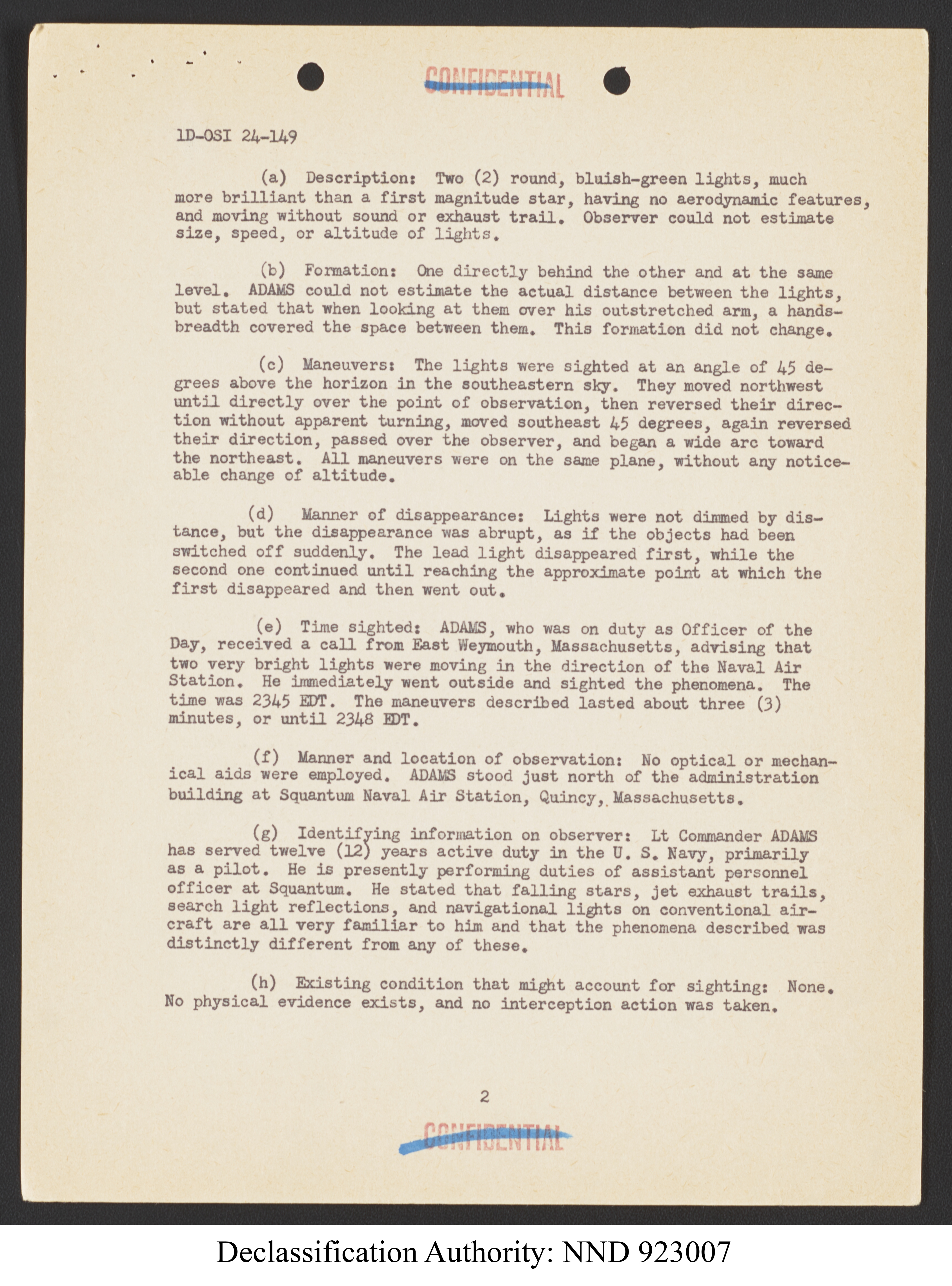 CONFIDENTIAL

1D-OSI 24-149

(a) Description: Two (2) round, bluish-green lights, much more brilliant than a first magnitude star, having no aerodynamic features, and moving without sound or exhaust trail. Observer could not estimate size, speed, or altitude of lights.

(b) Formation: One directly behind the other and at the same level. ADAMS could not estimate the actual distance between the lights, but stated that when looking at them over his outstretched arm, a handsbreadth covered the space between them. This formation did not change.

(c) Maneuvers: The lights were sighted at an angle of 45 degrees above the horizon in the southeastern sky. They moved northwest until directly over the point of observation, then reversed their direction without apparent turning, moved southeast 45 degrees, again reversed their direction, passed over the observer, and began a wide arc toward the northeast. All maneuvers were on the same plane, without any noticeable change of altitude.

(d) Manner of disappearance: Lights were not dimmed by distance, but the disappearance was abrupt, as if the objects had been switched off suddenly. The lead light disappeared first, while the second one continued until reaching the approximate point at which the first disappeared and then went out.

(e) Time sighted: ADAMS, who was on duty as Officer of the Day, received a call from East Weymouth, Massachusetts, advising that two very bright lights were moving in the direction of the Naval Air Station. He immediately went outside and sighted the phenomena. The time was 2345 EDT. The maneuvers described lasted about three (3) minutes, or until 2348 EDT.

(f) Manner and location of observation: No optical or mechanical aids were employed. ADAMS stood just north of the administration building at Squantum Naval Air Station, Quincy, Massachusetts.

(g) Identifying information on observer: Lt Commander ADAMS has served twelve (12) years active duty in the U. S. Navy, primarily as a pilot. He is presently performing duties of assistant personnel officer at Squantum. He stated that falling stars, jet exhaust trails, search light reflections, and navigational lights on conventional aircraft are all very familiar to him and that the phenomena described was distinctly different from any of these.

(h) Existing condition that might account for sighting: None. No physical evidence exists, and no interception action was taken.

2

CONFIDENTIAL

Declassification Authority: NND 923007